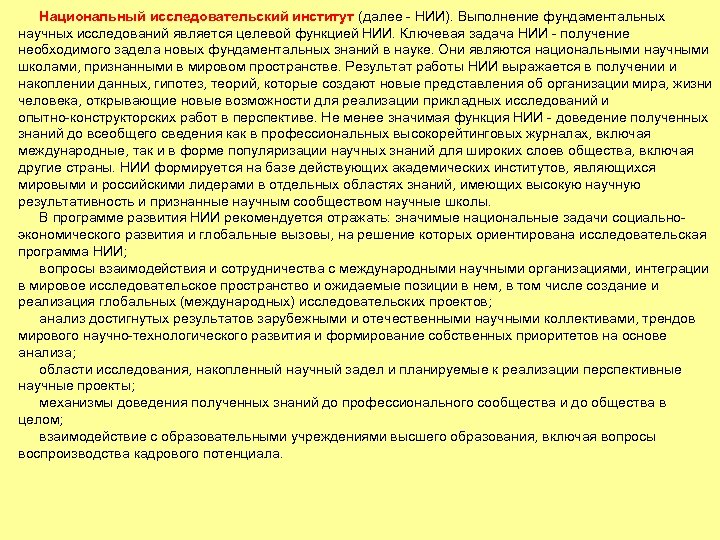 Национальный исследовательский институт (далее - НИИ). Выполнение фундаментальных научных исследований является целевой функцией НИИ. Ключевая задача НИИ - получение необходимого задела новых фундаментальных знаний в науке. Они являются национальными научными школами, признанными в мировом пространстве. Результат работы НИИ выражается в получении и накоплении данных, гипотез, теорий, которые создают новые представления об организации мира, жизни человека, открывающие новые возможности для реализации прикладных исследований и опытно-конструкторских работ в перспективе. Не менее значимая функция НИИ - доведение полученных знаний до всеобщего сведения как в профессиональных высокорейтинговых журналах, включая международные, так и в форме популяризации научных знаний для широких слоев общества, включая другие страны. НИИ формируется на базе действующих академических институтов, являющихся мировыми и российскими лидерами в отдельных областях знаний, имеющих высокую научную результативность и признанные научным сообществом научные школы.

В программе развития НИИ рекомендуется отражать: значимые национальные задачи социально-экономического развития и глобальные вызовы, на решение которых ориентирована исследовательская программа НИИ;

вопросы взаимодействия и сотрудничества с международными научными организациями, интеграции в мировое исследовательское пространство и ожидаемые позиции в нем, в том числе создание и реализация глобальных (международных) исследовательских проектов;

анализ достигнутых результатов зарубежными и отечественными научными коллективами, трендов мирового научно-технологического развития и формирование собственных приоритетов на основе анализа;

области исследования, накопленный научный задел и планируемые к реализации перспективные научные проекты;

механизмы доведения полученных знаний до профессионального сообщества и до общества в целом;

взаимодействие с образовательными учреждениями высшего образования, включая вопросы воспроизводства кадрового потенциала.